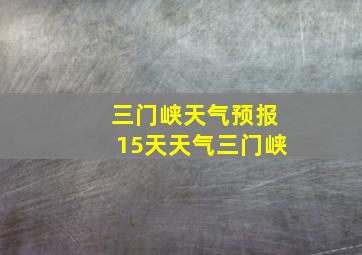 三门峡天气预报
15天天气三门峡